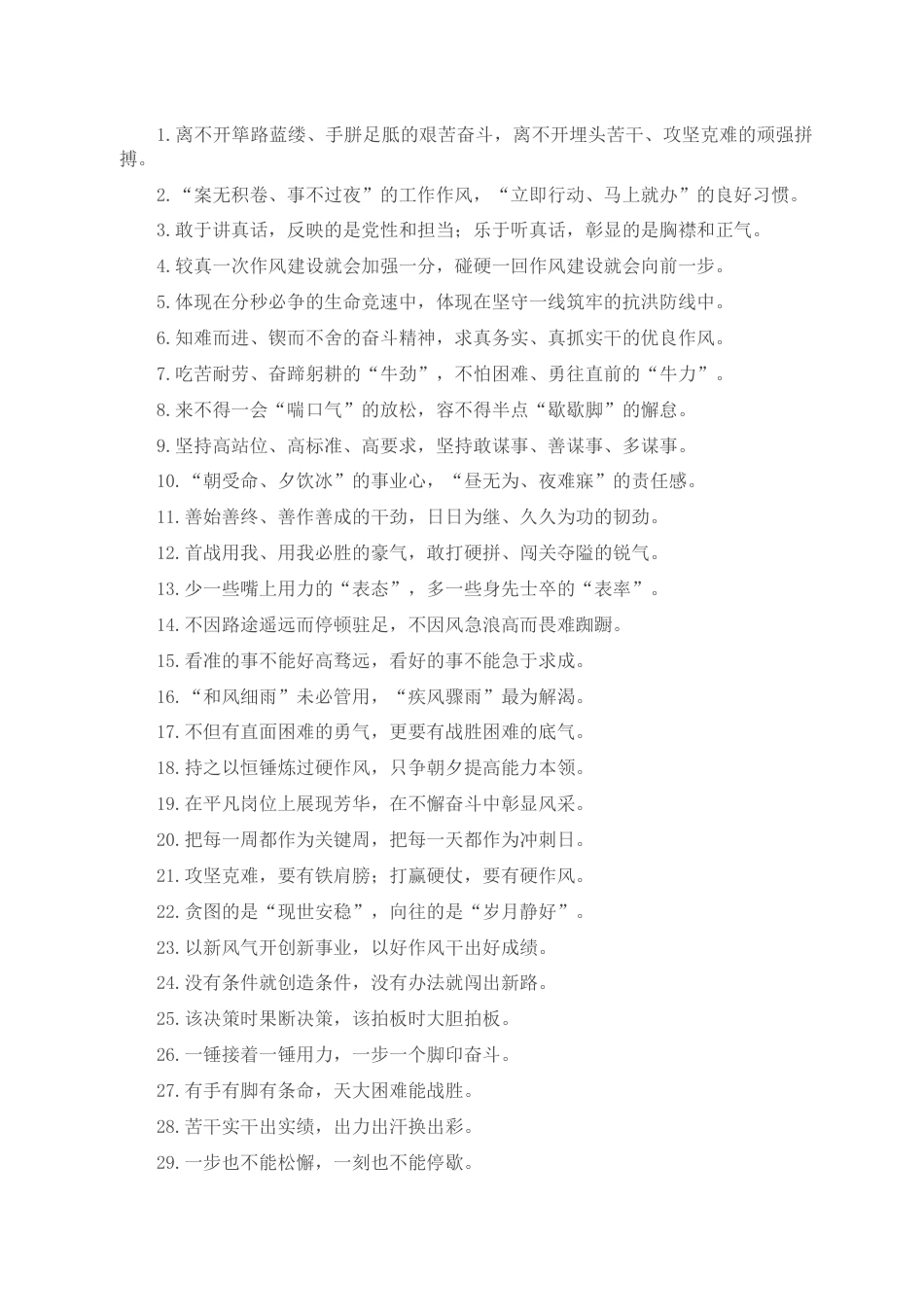 1.离不开筚路蓝缕、手胼足胝的艰苦奋斗，离不开埋头苦干、攻坚克难的顽强拼搏。

2.“案无积卷、事不过夜”的工作作风，“立即行动、马上就办”的良好习惯。

3.敢于讲真话，反映的是党性和担当；乐于听真话，彰显的是胸襟和正气。

4.较真一次作风建设就会加强一分，碰硬一回作风建设就会向前一步。

5.体现在分秒必争的生命竞速中，体现在坚守一线筑牢的抗洪防线中。

6.知难而进、锲而不舍的奋斗精神，求真务实、真抓实干的优良作风。

7.吃苦耐劳、奋蹄躬耕的“牛劲”，不怕困难、勇往直前的“牛力”。

8.来不得一会“喘口气”的放松，容不得半点“歇歇脚”的懈怠。

9.坚持高站位、高标准、高要求，坚持敢谋事、善谋事、多谋事。

10.“朝受命、夕饮冰”的事业心，“昼无为、夜难寐”的责任感。

11.善始善终、善作善成的干劲，日日为继、久久为功的韧劲。

12.首战用我、用我必胜的豪气，敢打硬拼、闯关夺隘的锐气。

13.少一些嘴上用力的“表态”，多一些身先士卒的“表率”。

14.不因路途遥远而停顿驻足，不因风急浪高而畏难踟蹰。

15.看准的事不能好高骛远，看好的事不能急于求成。

16.“和风细雨”未必管用，“疾风骤雨”最为解渴。

17.不但有直面困难的勇气，更要有战胜困难的底气。

18.持之以恒锤炼过硬作风，只争朝夕提高能力本领。

19.在平凡岗位上展现芳华，在不懈奋斗中彰显风采。

20.把每一周都作为关键周，把每一天都作为冲刺日。

21.攻坚克难，要有铁肩膀；打赢硬仗，要有硬作风。

22.贪图的是“现世安稳”，向往的是“岁月静好”。

23.以新风气开创新事业，以好作风干出好成绩。

24.没有条件就创造条件，没有办法就闯出新路。

25.该决策时果断决策，该拍板时大胆拍板。

26.一锤接着一锤用力，一步一个脚印奋斗。

27.有手有脚有条命，天大困难能战胜。

28.苦干实干出实绩，出力出汗换出彩。

29.一步也不能松懈，一刻也不能停歇。